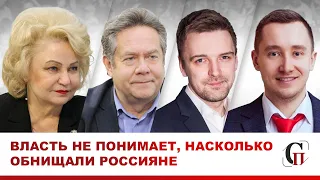 ВЛАСТЬ НЕ ПОНИМАЕТ, НАСКОЛЬКО ОБНИЩАЛИ РОССИЯНЕ

СП